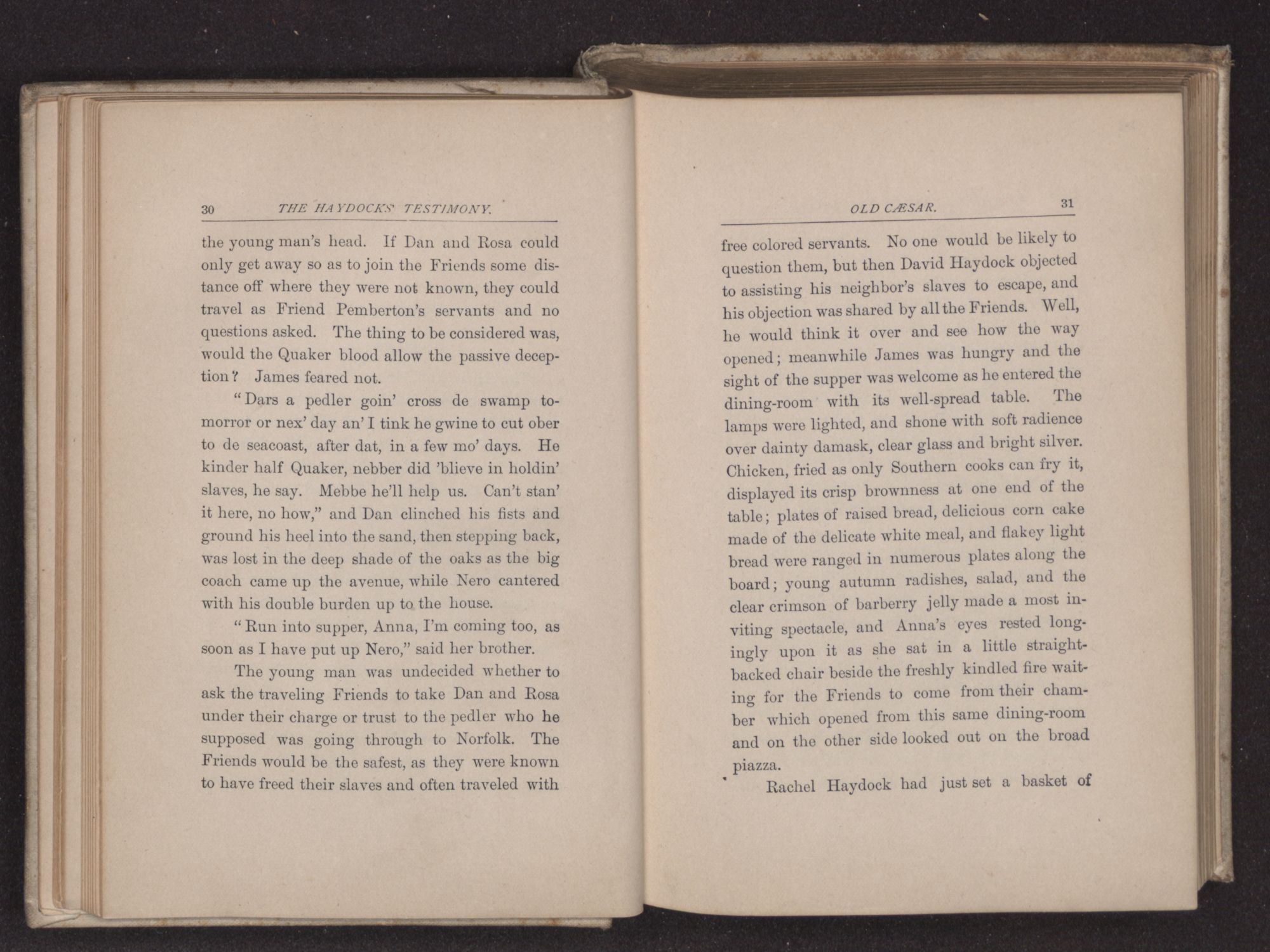 30 THE HAYDOCKS' TESTIMONY.

the young man's head. If Dan and Rosa could only get away so as to join the Friends some distance off where they were not known, they could travel as Friend Pemberton's servants and no questions asked. The thing to be considered was, would the Quaker blood allow the passive deception? James feared not.

"Dars a pedler goin' cross de swamp tomorror or nex' day an' I tink he gwine to cut ober to de seacoast, after dat, in a few mo' days. He kinder half Quaker, nebber did 'blieve in holdin' slaves, he say. Mebbe he'll help us. Can't stan' it here, no how," and Dan clinched his fists and ground his heel into the sand, then stepping back, was lost in the deep shade of the oaks as the big coach came up the avenue, while Nero cantered with his double burden up to the house.

"Run into supper, Anna, I'm coming too, as soon as I have put up Nero," said her brother.

The young man was undecided whether to ask the traveling Friends to take Dan and Rosa under their charge or trust to the pedler who he supposed was going through to Norfolk. The Friends would be the safest, as they were known to have freed their slaves and often traveled with

OLD CÆSAR. 31

free colored servants. No one would be likely to question them, but then David Haydock objected to assisting his neighbor's slaves to escape, and his objection was shared by all the Friends. Well, he would think it over and see how the way opened; meanwhile James was hungry and the sight of the supper was welcome as he entered the dining-room with its well-spread table. The lamps were lighted, and shone with soft radience over dainty damask, clear glass and bright silver. Chicken, fried as only Southern cooks can fry it, displayed its crisp brownness at one end of the table; plates of raised bread, delicious corn cake made of the delicate white meal, and flakey light bread were ranged in numerous plates along the board; young autumn radishes, salad, and the clear crimson of barberry jelly made a most inviting spectacle, and Anna's eyes rested longingly upon it as she sat in a little straight-backed chair beside the freshly kindled fire waiting for the Friends to come from their chamber which opened from this same dining-room and on the other side looked out on the broad piazza.

Rachel Haydock had just set a basket of